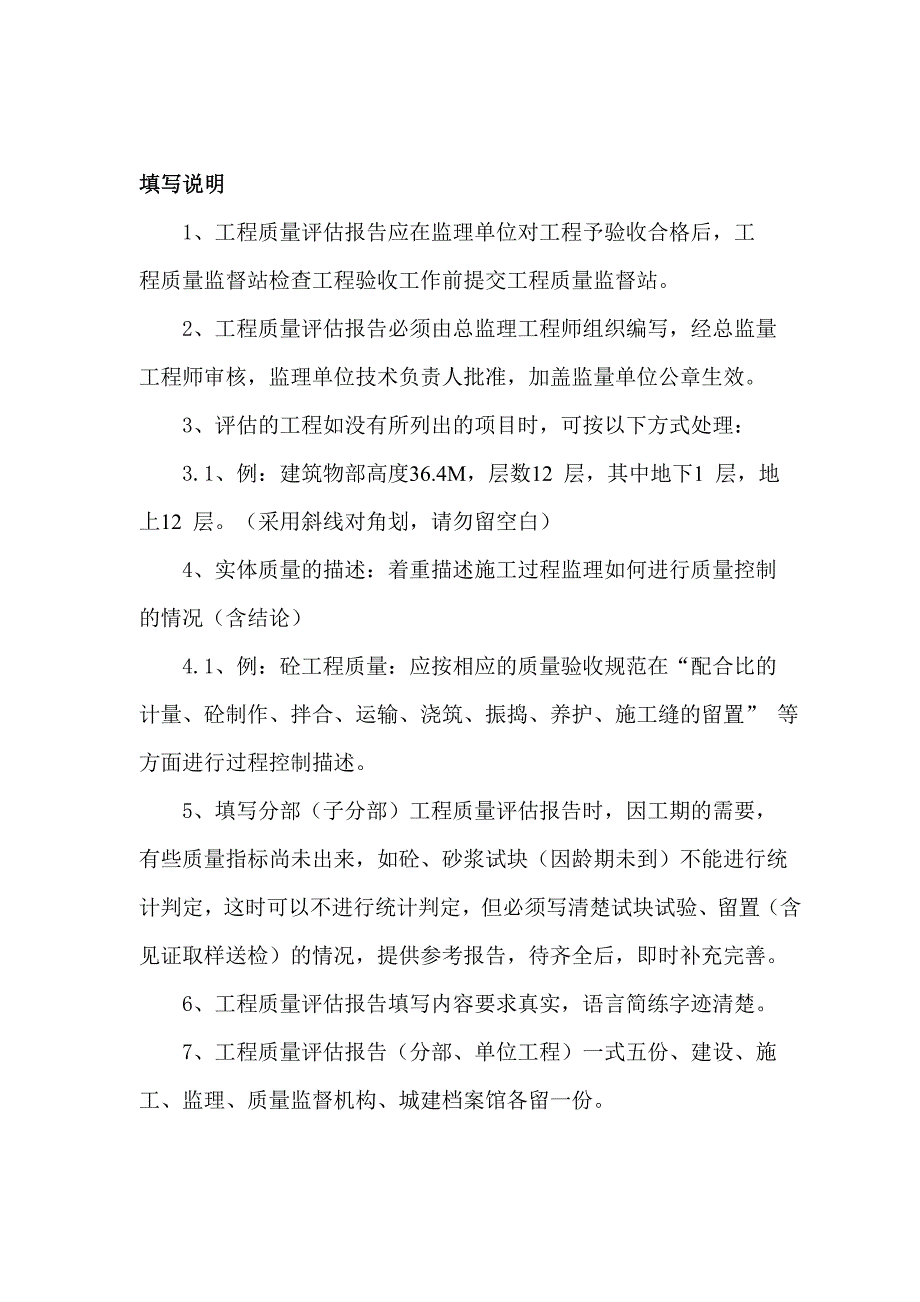 填写说明

1、工程质量评估报告应在监理单位对工程予验收合格后，工程质量监督站检查工程验收工作前提交工程质量监督站。

2、工程质量评估报告必须由总监理工程师组织编写，经总监量工程师审核，监理单位技术负责人批准，加盖监量单位公章生效。

3、评估的工程如没有所列出的项目时，可按以下方式处理：

3.1、例：建筑物部高度36.4M，层数12 层，其中地下1 层，地上12 层。（采用斜线对角划，请勿留空白）

4、实体质量的描述：着重描述施工过程监理如何进行质量控制的情况（含结论）

4.1、例：砼工程质量：应按相应的质量验收规范在“配合比的计量、砼制作、拌合、运输、浇筑、振捣、养护、施工缝的留置” 等方面进行过程控制描述。

5、填写分部（子分部）工程质量评估报告时，因工期的需要，有些质量指标尚未出来，如砼、砂浆试块（因龄期未到）不能进行统计判定，这时可以不进行统计判定，但必须写清楚试块试验、留置（含见证取样送检）的情况，提供参考报告，待齐全后，即时补充完善。

6、工程质量评估报告填写内容要求真实，语言简练字迹清楚。

7、工程质量评估报告（分部、单位工程）一式五份、建设、施工、监理、质量监督机构、城建档案馆各留一份。